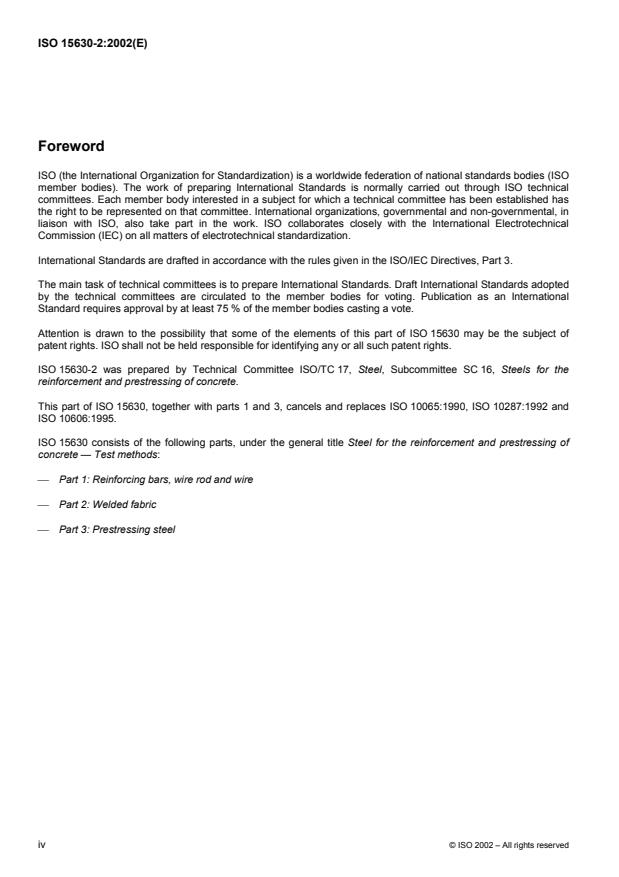 ISO 15630-2:2002(E)

Foreword

ISO (the International Organization for Standardization) is a worldwide federation of national standards bodies (ISO member bodies). The work of preparing International Standards is normally carried out through ISO technical committees. Each member body interested in a subject for which a technical committee has been established has the right to be represented on that committee. International organizations, governmental and non-governmental, in liaison with ISO, also take part in the work. ISO collaborates closely with the International Electrotechnical Commission (IEC) on all matters of electrotechnical standardization.

International Standards are drafted in accordance with the rules given in the ISO/IEC Directives, Part 3.

The main task of technical committees is to prepare International Standards. Draft International Standards adopted by the technical committees are circulated to the member bodies for voting. Publication as an International Standard requires approval by at least 75 % of the member bodies casting a vote.

Attention is drawn to the possibility that some of the elements of this part of ISO 15630 may be the subject of patent rights. ISO shall not be held responsible for identifying any or all such patent rights.

ISO 15630-2 was prepared by Technical Committee ISO/TC 17, Steel, Subcommittee SC 16, Steels for the reinforcement and prestressing of concrete.

This part of ISO 15630, together with parts 1 and 3, cancels and replaces ISO 10065:1990, ISO 10287:1992 and ISO 10606:1995.

ISO 15630 consists of the following parts, under the general title Steel for the reinforcement and prestressing of concrete — Test methods:

— Part 1: Reinforcing bars, wire rod and wire

— Part 2: Welded fabric

— Part 3: Prestressing steel

iv

© ISO 2002 – All rights reserved